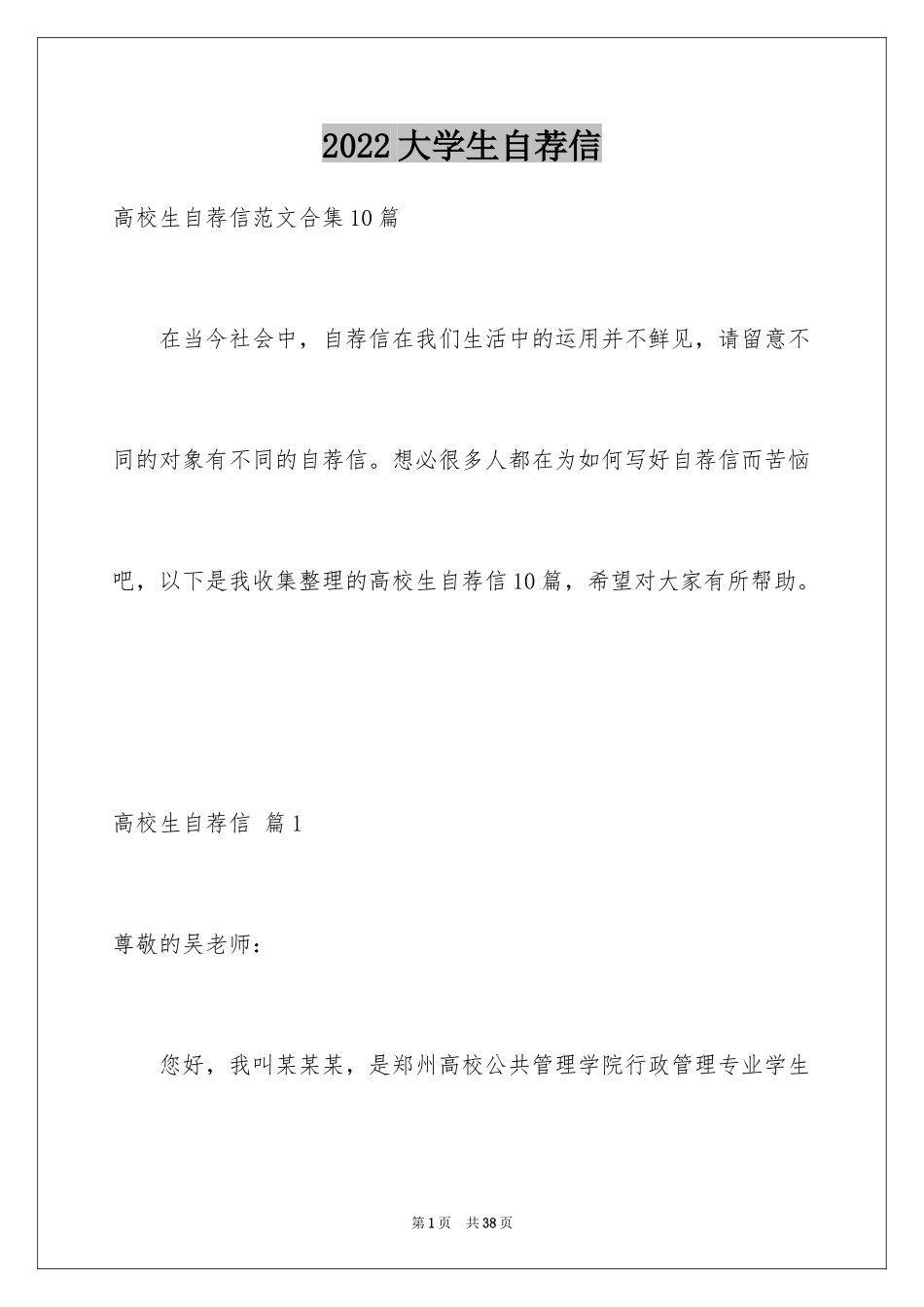 2022大学生自荐信

高校生自荐信范文合集10篇

在当今社会中，自荐信在我们生活中的运用并不鲜见，请留意不同的对象有不同的自荐信。想必很多人都在为如何写好自荐信而苦恼吧，以下是我收集整理的高校生自荐信10篇，希望对大家有所帮助。

高校生自荐信 篇1

尊敬的吴老师：

您好，我叫某某某，是郑州高校公共管理学院行政管理专业学生

第1页 共38页